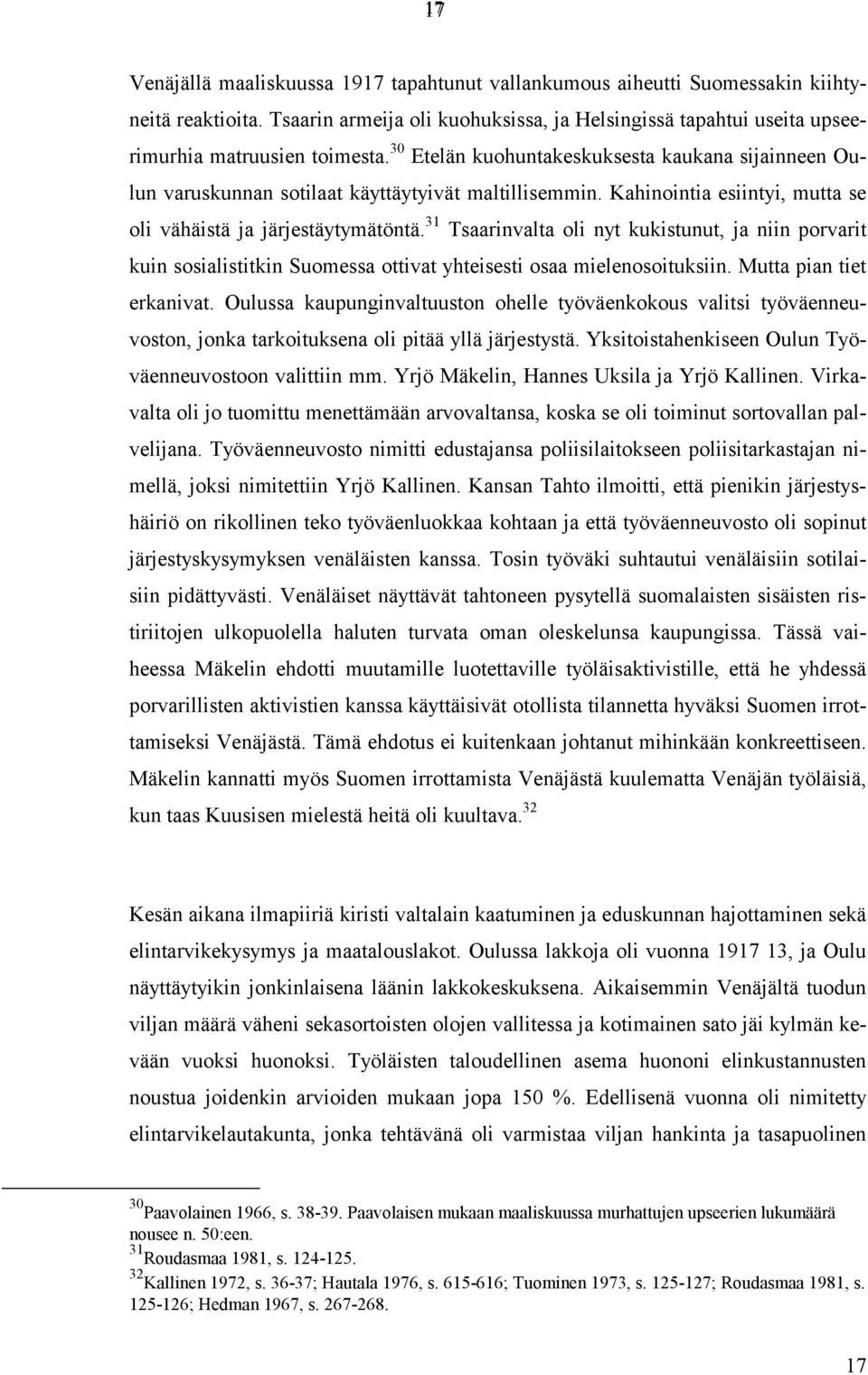 17

Venäjällä maaliskuussa 1917 tapahtunut vallankumous aiheutti Suomessakin kiihtyneitä reaktioita. Tsaarin armeija oli kuohuksissa, ja Helsingissä tapahtui useita upseerimurhia matruusien toimesta.$^{30}$ Etelän kuohuntakeskuksesta kaukana sijainneen Oulun varuskunnan sotilaat käyttäytyivät maltillisemmin. Kahinointia esiintyi, mutta se oli vähäistä ja järjestäytymätöntä.$^{31}$ Tsaarinvalta oli nyt kukistunut, ja niin porvarit kuin sosialistitkin Suomessa ottivat yhteisesti osaa mielenosoituksiin. Mutta pian tiet erkanivat. Oulussa kaupunginvaltuuston ohelle työväenkokous valitsi työväenneuvoston, jonka tarkoituksena oli pitää yllä järjestystä. Yksitoistahenkiseen Oulun Työväenneuvostoon valittiin mm. Yrjö Mäkelin, Hannes Uksila ja Yrjö Kallinen. Virkavalta oli jo tuomittu menettämään arvovaltansa, koska se oli toiminut sortovallan palvelijana. Työväenneuvosto nimitti edustajansa poliisilaitokseen poliisitarkastajan nimellä, joksi nimitettiin Yrjö Kallinen. Kansan Tahto ilmoitti, että pienikin järjestyshäiriö on rikollinen teko työväenluokkaa kohtaan ja että työväenneuvosto oli sopinut järjestyskysymyksen venäläisten kanssa. Tosin työväki suhtautui venäläisiin sotilaisiin pidättyvästi. Venäläiset näyttävät tahtoneen pysytellä suomalaisten sisäisten ristiriitojen ulkopuolella haluten turvata oman oleskelunsa kaupungissa. Tässä vaiheessa Mäkelin ehdotti muutamille luotettaville työläisaktivistille, että he yhdessä porvarillisten aktivistien kanssa käyttäisivät otollista tilannetta hyväksi Suomen irrottamiseksi Venäjästä. Tämä ehdotus ei kuitenkaan johtanut mihinkään konkreettiseen. Mäkelin kannatti myös Suomen irrottamista Venäjästä kuulematta Venäjän työläisiä, kun taas Kuusisen mielestä heitä oli kuultava.$^{32}$

Kesän aikana ilmapiiriä kiristi valtalain kaatuminen ja eduskunnan hajottaminen sekä elintarvikekysymys ja maatalouslakot. Oulussa lakkoja oli vuonna 1917 13, ja Oulu näyttäytyikin jonkinlaisena läänin lakkokeskuksena. Aikaisemmin Venäjältä tuodun viljan määrä väheni sekasortoisten olojen vallitessa ja kotimainen sato jäi kylmän kevään vuoksi huonoksi. Työläisten taloudellinen asema huononi elinkustannusten noustua joidenkin arvioiden mukaan jopa 150 %. Edellisenä vuonna oli nimitetty elintarvikelautakunta, jonka tehtävänä oli varmistaa viljan hankinta ja tasapuolinen

$^{30}$Paavolainen 1966, s. 38-39. Paavolaisen mukaan maaliskuussa murhattujen upseerien lukumäärä nousee n. 50:een.
$^{31}$Roudasmaa 1981, s. 124-125.
$^{32}$Kallinen 1972, s. 36-37; Hautala 1976, s. 615-616; Tuominen 1973, s. 125-127; Roudasmaa 1981, s. 125-126; Hedman 1967, s. 267-268.

17